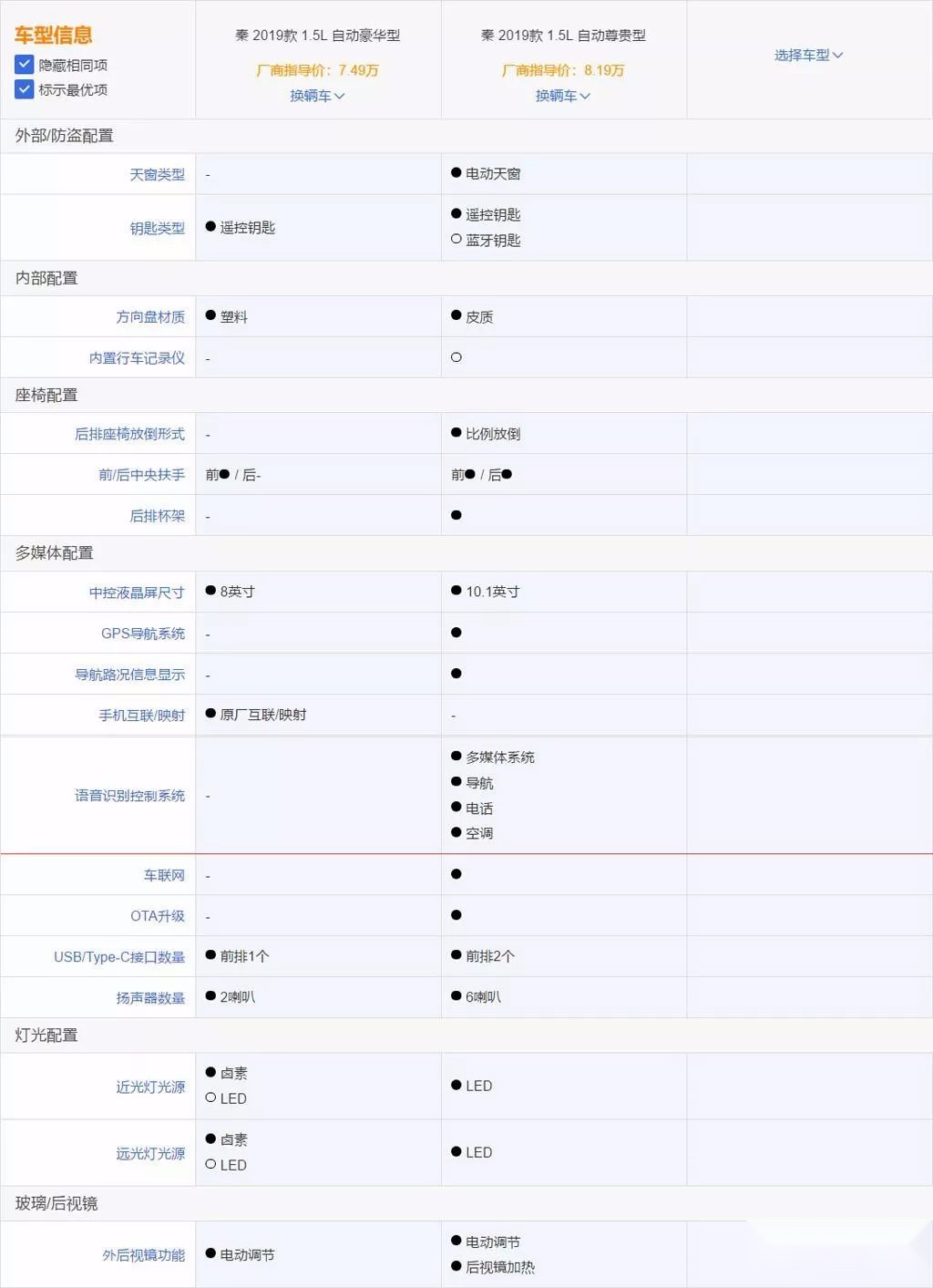 | 车型信息 ☑ 隐藏相同项 ☑ 标示最优项 | 秦 2019款 1.5L 自动豪华型 厂商指导价：7.49万 换辆车 | 秦 2019款 1.5L 自动尊贵型 厂商指导价：8.19万 换辆车 | 选择车型 |
|---|---|---|---|
| 外部/防盗配置 | | | |
| 天窗类型 | - | ● 电动天窗 | |
| 钥匙类型 | ● 遥控钥匙 | ● 遥控钥匙 ○ 蓝牙钥匙 | |
| 内部配置 | | | |
| 方向盘材质 | ● 塑料 | ● 皮质 | |
| 内置行车记录仪 | - | ○ | |
| 座椅配置 | | | |
| 后排座椅放倒形式 | - | ● 比例放倒 | |
| 前/后中央扶手 | 前● / 后- | 前● / 后● | |
| 后排杯架 | - | ● | |
| 多媒体配置 | | | |
| 中控液晶屏尺寸 | ● 8英寸 | ● 10.1英寸 | |
| GPS导航系统 | - | ● | |
| 导航路况信息显示 | - | ● | |
| 手机互联/映射 | ● 原厂互联/映射 | - | |
| 语音识别控制系统 | - | ● 多媒体系统 ● 导航 ● 电话 ● 空调 | |
| 车联网 | - | ● | |
| OTA升级 | - | ● | |
| USB/Type-C接口数量 | ● 前排1个 | ● 前排2个 | |
| 扬声器数量 | ● 2喇叭 | ● 6喇叭 | |
| 灯光配置 | | | |
| 近光灯光源 | ● 卤素 ○ LED | ● LED | |
| 远光灯光源 | ● 卤素 ○ LED | ● LED | |
| 玻璃/后视镜 | | | |
| 外后视镜功能 | ● 电动调节 | ● 电动调节 ● 后视镜加热 | |